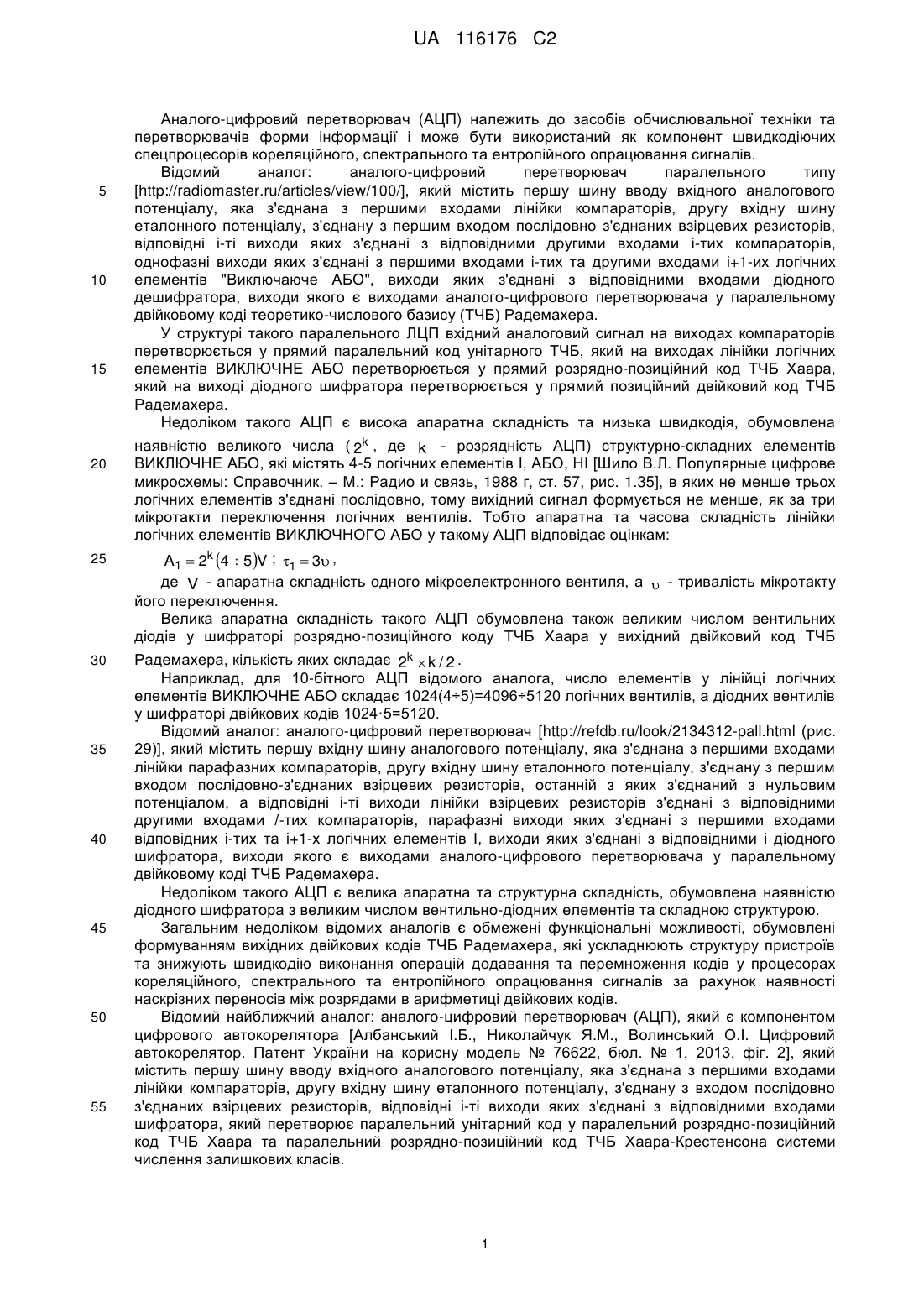 UA 116176 C2

Аналого-цифровий перетворювач (АЦП) належить до засобів обчислювальної техніки та перетворювачів форми інформації і може бути використаний як компонент швидкодіючих спецпроцесорів кореляційного, спектрального та ентропійного опрацювання сигналів.

Відомий аналог: аналого-цифровий перетворювач паралельного типу [http://radiomaster.ru/articles/view/100/], який містить першу шину вводу вхідного аналогового потенціалу, яка з'єднана з першими входами лінійки компараторів, другу вхідну шину еталонного потенціалу, з'єднану з першим входом послідовно з'єднаних взірцевих резисторів, відповідні і-ті виходи яких з'єднані з відповідними другими входами і-тих компараторів, однофазні виходи яких з'єднані з першими входами і-тих та другими входами і+1-их логічних елементів "Виключаюче АБО", виходи яких з'єднані з відповідними входами діодного дешифратора, виходи якого є виходами аналого-цифрового перетворювача у паралельному двійковому коді теоретико-числового базису (ТЧБ) Радемахера.

У структурі такого паралельного ЛЦП вхідний аналоговий сигнал на виходах компараторів перетворюється у прямий паралельний код унітарного ТЧБ, який на виходах лінійки логічних елементів ВИКЛЮЧНЕ АБО перетворюється у прямий розрядно-позиційний код ТЧБ Хаара, який на виході діодного шифратора перетворюється у прямий позиційний двійковий код ТЧБ Радемахера.

Недоліком такого АЦП є висока апаратна складність та низька швидкодія, обумовлена наявністю великого числа ($2^k$, де $k$ - розрядність АЦП) структурно-складних елементів ВИКЛЮЧНЕ АБО, які містять 4-5 логічних елементів І, АБО, НІ [Шило В.Л. Популярные цифрове микросхемы: Справочник. – М.: Радио и связь, 1988 г, ст. 57, рис. 1.35], в яких не менше трьох логічних елементів з'єднані послідовно, тому вихідний сигнал формується не менше, як за три мікротакти переключення логічних вентилів. Тобто апаратна та часова складність лінійки логічних елементів ВИКЛЮЧНОГО АБО у такому АЦП відповідає оцінкам:

$A_1 = 2^k(4 \div 5)V$ ; $\tau_1 = 3\upsilon$,

де $V$ - апаратна складність одного мікроелектронного вентиля, а $\upsilon$ - тривалість мікротакту його переключення.

Велика апаратна складність такого АЦП обумовлена також великим числом вентильних діодів у шифраторі розрядно-позиційного коду ТЧБ Хаара у вихідний двійковий код ТЧБ Радемахера, кількість яких складає $2^k \times k/2$.

Наприклад, для 10-бітного АЦП відомого аналога, число елементів у лінійці логічних елементів ВИКЛЮЧНЕ АБО складає 1024(4÷5)=4096÷5120 логічних вентилів, а діодних вентилів у шифраторі двійкових кодів 1024·5=5120.

Відомий аналог: аналого-цифровий перетворювач [http://refdb.ru/look/2134312-pall.html (рис. 29)], який містить першу вхідну шину аналогового потенціалу, яка з'єднана з першими входами лінійки парафазних компараторів, другу вхідну шину еталонного потенціалу, з'єднану з першим входом послідовно-з'єднаних взірцевих резисторів, останній з яких з'єднаний з нульовим потенціалом, а відповідні і-ті виходи лінійки взірцевих резисторів з'єднані з відповідними другими входами /-тих компараторів, парафазні виходи яких з'єднані з першими входами відповідних і-тих та і+1-х логічних елементів І, виходи яких з'єднані з відповідними і діодного шифратора, виходи якого є виходами аналого-цифрового перетворювача у паралельному двійковому коді ТЧБ Радемахера.

Недоліком такого АЦП є велика апаратна та структурна складність, обумовлена наявністю діодного шифратора з великим числом вентильно-діодних елементів та складною структурою.

Загальним недоліком відомих аналогів є обмежені функціональні можливості, обумовлені формуванням вихідних двійкових кодів ТЧБ Радемахера, які ускладнюють структуру пристроїв та знижують швидкодію виконання операцій додавання та перемноження кодів у процесорах кореляційного, спектрального та ентропійного опрацювання сигналів за рахунок наявності наскрізних переносів між розрядами в арифметиці двійкових кодів.

Відомий найближчий аналог: аналого-цифровий перетворювач (АЦП), який є компонентом цифрового автокорелятора [Албанський І.Б., Николайчук Я.М., Волинський О.І. Цифровий автокорелятор. Патент України на корисну модель № 76622, бюл. № 1, 2013, фіг. 2], який містить першу шину вводу вхідного аналогового потенціалу, яка з'єднана з першими входами лінійки компараторів, другу вхідну шину еталонного потенціалу, з'єднану з входом послідовно з'єднаних взірцевих резисторів, відповідні і-ті виходи яких з'єднані з відповідними входами шифратора, який перетворює паралельний унітарний код у паралельний розрядно-позиційний код ТЧБ Хаара та паралельний розрядно-позиційний код ТЧБ Хаара-Крестенсона системи числення залишкових класів.

5
10
15
20
25
30
35
40
45
50
55

1